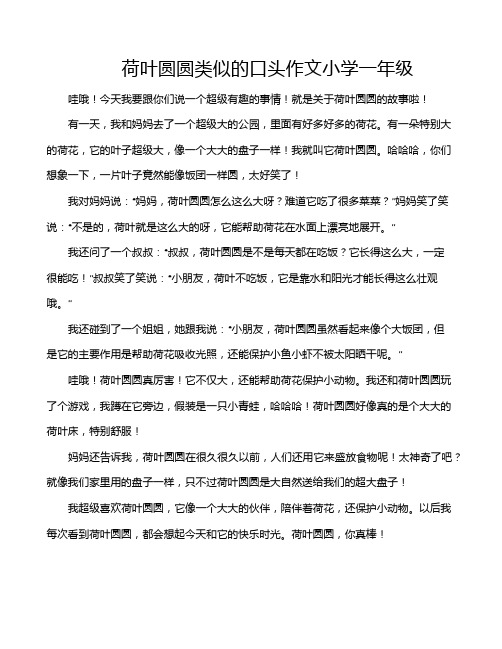 荷叶圆圆类似的口头作文小学一年级

哇哦！今天我要跟你们说一个超级有趣的事情！就是关于荷叶圆圆的故事啦！

有一天，我和妈妈去了一个超级大的公园，里面有好多好多的荷花。有一朵特别大的荷花，它的叶子超级大，像一个大大的盘子一样！我就叫它荷叶圆圆。哈哈哈，你们想象一下，一片叶子竟然能像饭团一样圆，太好笑了！

我对妈妈说："妈妈，荷叶圆圆怎么这么大呀？难道它吃了很多菜菜？"妈妈笑了笑说："不是的，荷叶就是这么大的呀，它能帮助荷花在水面上漂亮地展开。"

我还问了一个叔叔："叔叔，荷叶圆圆是不是每天都在吃饭？它长得这么大，一定很能吃！"叔叔笑了笑说："小朋友，荷叶不吃饭，它是靠水和阳光才能长得这么壮观哦。"

我还碰到了一个姐姐，她跟我说："小朋友，荷叶圆圆虽然看起来像个大饭团，但是它的主要作用是帮助荷花吸收光照，还能保护小鱼小虾不被太阳晒干呢。"

哇哦！荷叶圆圆真厉害！它不仅大，还能帮助荷花保护小动物。我还和荷叶圆圆玩了个游戏，我蹲在它旁边，假装是一只小青蛙，哈哈哈！荷叶圆圆好像真的是个大大的荷叶床，特别舒服！

妈妈还告诉我，荷叶圆圆在很久很久以前，人们还用它来盛放食物呢！太神奇了吧？就像我们家里用的盘子一样，只不过荷叶圆圆是大自然送给我们的超大盘子！

我超级喜欢荷叶圆圆，它像一个大大的伙伴，陪伴着荷花，还保护小动物。以后我每次看到荷叶圆圆，都会想起今天和它的快乐时光。荷叶圆圆，你真棒！